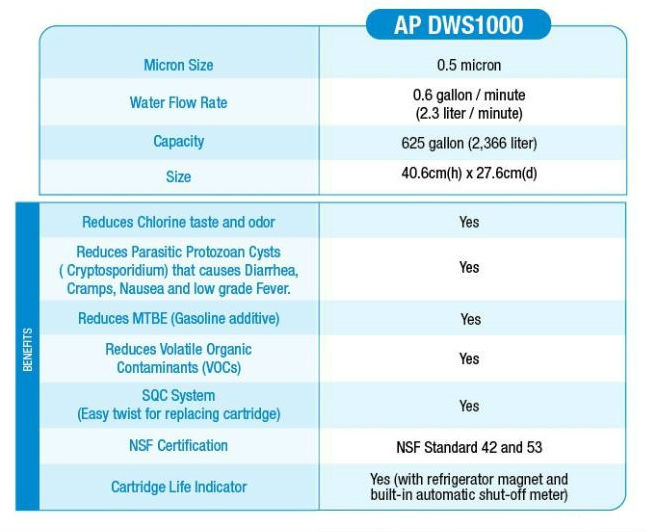 | | AP DWS1000 |
|---|---|
| Micron Size | 0.5 micron |
| Water Flow Rate | 0.6 gallon / minute (2.3 liter / minute) |
| Capacity | 625 gallon (2,366 liter) |
| Size | 40.6cm(h) x 27.6cm(d) |

BENEFITS

| | |
|---|---|
| Reduces Chlorine taste and odor | Yes |
| Reduces Parasitic Protozoan Cysts ( Cryptosporidium) that causes Diarrhea, Cramps, Nausea and low grade Fever. | Yes |
| Reduces MTBE (Gasoline additive) | Yes |
| Reduces Volatile Organic Contaminants (VOCs) | Yes |
| SQC System (Easy twist for replacing cartridge) | Yes |
| NSF Certification | NSF Standard 42 and 53 |
| Cartridge Life Indicator | Yes (with refrigerator magnet and built-in automatic shut-off meter) |